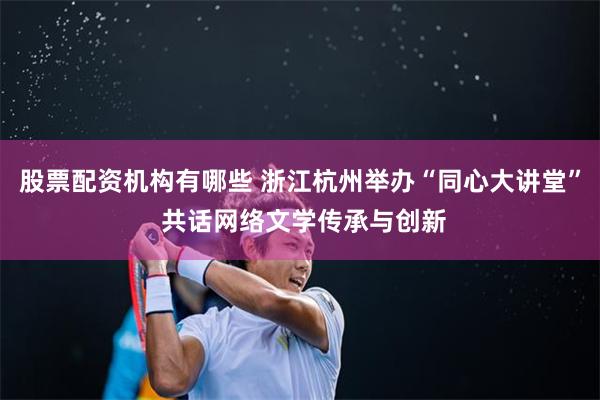 股票配资机构有哪些 浙江杭州举办“同心大讲堂”共话网络文学传承与创新